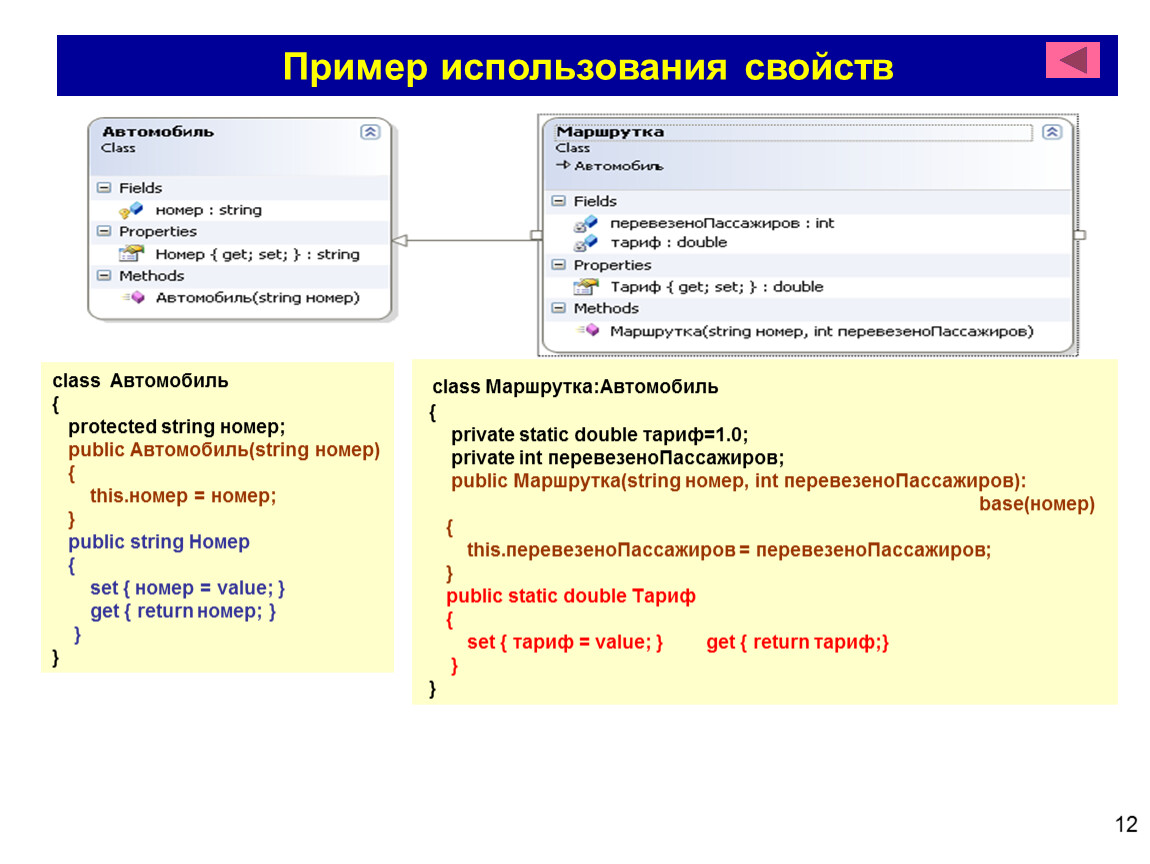 Пример использования свойств

Автомобиль
Class

Fields
номер : string
Properties
Номер { get; set; } : string
Methods
Автомобиль(string номер)

Маршрутка
Class
Автомобиль

Fields
перевезеноПассажиров : int
тариф : double
Properties
Тариф { get; set; } : double
Methods
Маршрутка(string номер, int перевезеноПассажиров)

class Автомобиль
{
protected string номер;
public Автомобиль(string номер)
{
this.номер = номер;
}
public string Номер
{
set { номер = value; }
get { return номер; }
}
}

class Маршрутка:Автомобиль
{
private static double тариф=1.0;
private int перевезеноПассажиров;
public Маршрутка(string номер, int перевезеноПассажиров):
base(номер)
{
this.перевезеноПассажиров = перевезеноПассажиров;
}
public static double Тариф
{
set { тариф = value; } get { return тариф;}
}
}

12